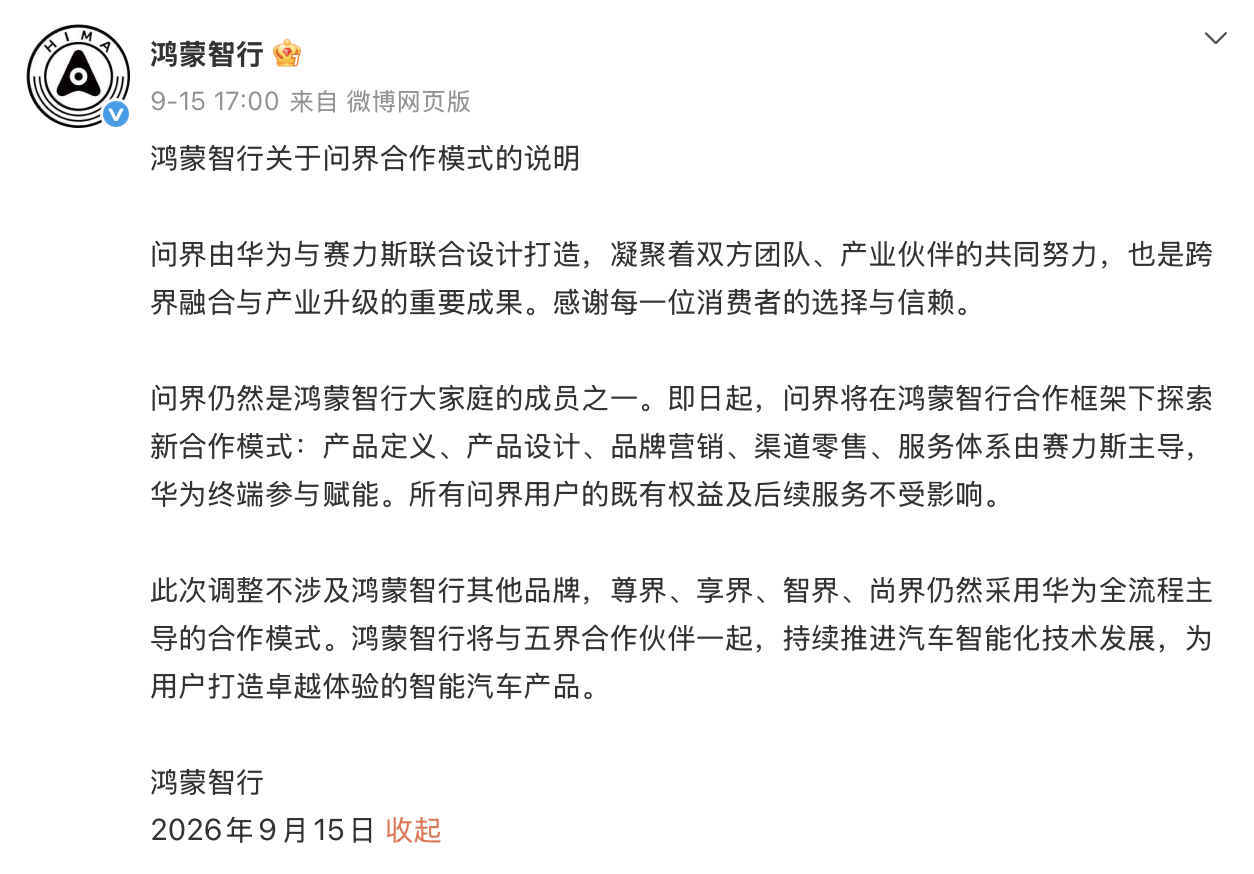 HIMA

鸿蒙智行

9-15 17:00 来自 微博网页版

鸿蒙智行关于问界合作模式的说明

问界由华为与赛力斯联合设计打造，凝聚着双方团队、产业伙伴的共同努力，也是跨界融合与产业升级的重要成果。感谢每一位消费者的选择与信赖。

问界仍然是鸿蒙智行大家庭的成员之一。即日起，问界将在鸿蒙智行合作框架下探索新合作模式：产品定义、产品设计、品牌营销、渠道零售、服务体系由赛力斯主导，华为终端参与赋能。所有问界用户的既有权益及后续服务不受影响。

此次调整不涉及鸿蒙智行其他品牌，尊界、享界、智界、尚界仍然采用华为全流程主导的合作模式。鸿蒙智行将与五界合作伙伴一起，持续推进汽车智能化技术发展，为用户打造卓越体验的智能汽车产品。

鸿蒙智行
2026年9月15日 收起